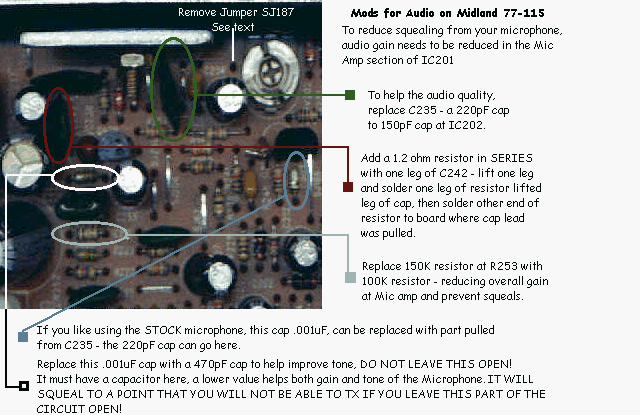 Remove Jumper SJ187
See text

Mods for Audio on Midland 77-115

To reduce squealing from your microphone, audio gain needs to be reduced in the Mic Amp section of IC201

To help the audio quality, replace C235 - a 220pF cap to 150pF cap at IC202.

Add a 1.2 ohm resistor in SERIES with one leg of C242 - lift one leg and solder one leg of resistor lifted leg of cap, then solder other end of resistor to board where cap lead was pulled.

Replace 150K resistor at R253 with 100K resistor - reducing overall gain at Mic amp and prevent squeals.

If you like using the STOCK microphone, this cap .001uF, can be replaced with part pulled from C235 - the 220pF cap can go here.

Replace this .001uF cap with a 470pF cap to help improve tone, DO NOT LEAVE THIS OPEN! It must have a capacitor here, a lower value helps both gain and tone of the Microphone. IT WILL SQUEAL TO A POINT THAT YOU WILL NOT BE ABLE TO TX IF YOU LEAVE THIS PART OF THE CIRCUIT OPEN!